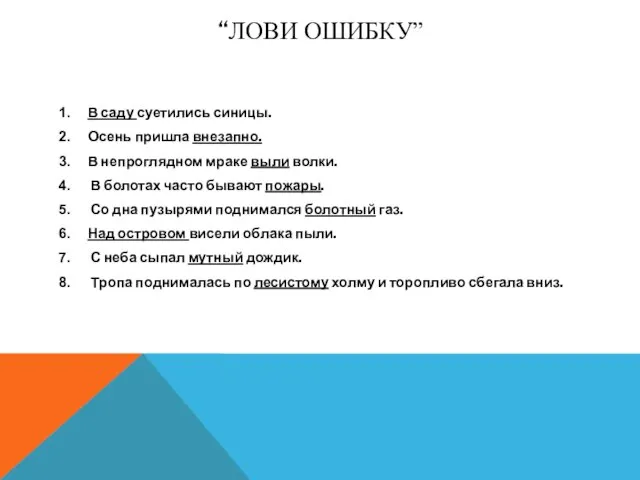 “ЛОВИ ОШИБКУ”

1. В саду суетились синицы.
2. Осень пришла внезапно.
3. В непроглядном мраке выли волки.
4. В болотах часто бывают пожары.
5. Со дна пузырями поднимался болотный газ.
6. Над островом висели облака пыли.
7. С неба сыпал мутный дождик.
8. Тропа поднималась по лесистому холму и торопливо сбегала вниз.